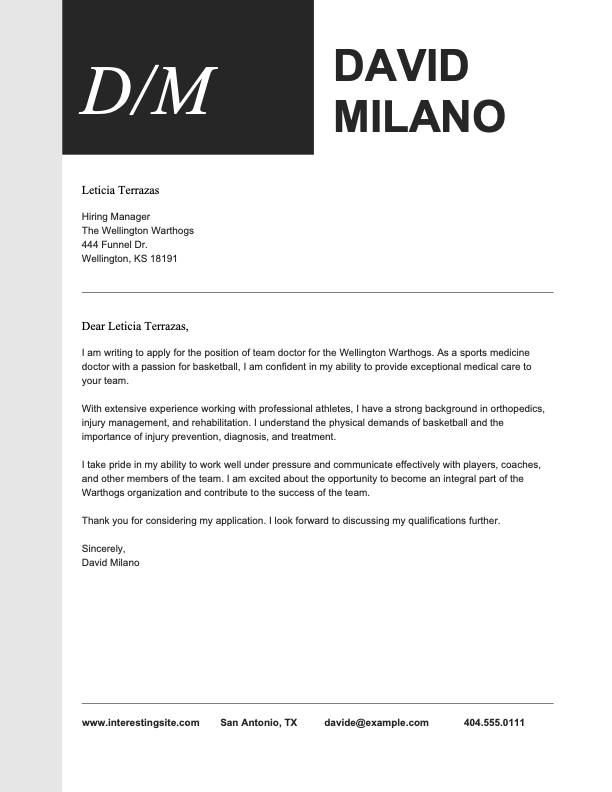 D/M

DAVID MILANO

Leticia Terrazas

Hiring Manager
The Wellington Warthogs
444 Funnel Dr.
Wellington, KS 18191

Dear Leticia Terrazas,

I am writing to apply for the position of team doctor for the Wellington Warthogs. As a sports medicine doctor with a passion for basketball, I am confident in my ability to provide exceptional medical care to your team.

With extensive experience working with professional athletes, I have a strong background in orthopedics, injury management, and rehabilitation. I understand the physical demands of basketball and the importance of injury prevention, diagnosis, and treatment.

I take pride in my ability to work well under pressure and communicate effectively with players, coaches, and other members of the team. I am excited about the opportunity to become an integral part of the Warthogs organization and contribute to the success of the team.

Thank you for considering my application. I look forward to discussing my qualifications further.

Sincerely,
David Milano

www.interestingsite.com San Antonio, TX davide@example.com 404.555.0111